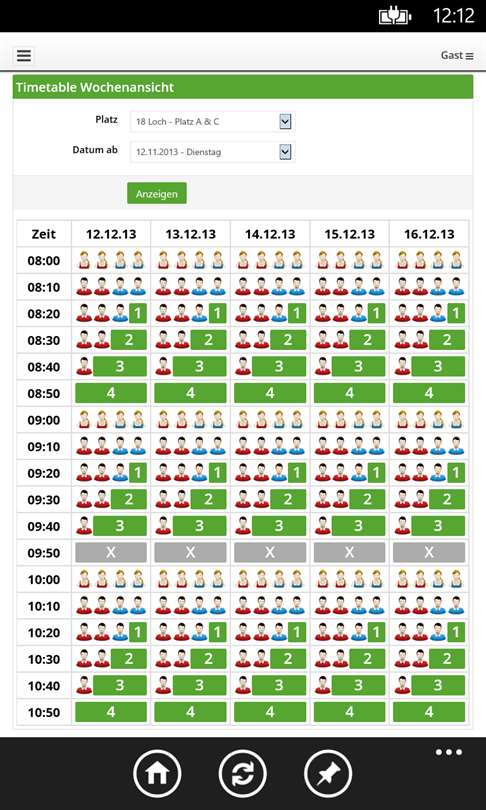 12:12

Gast

Timetable Wochenansicht

Platz 18 Loch - Platz A & C

Datum ab 12.11.2013 - Dienstag

Anzeigen

| Zeit | 12.12.13 | 13.12.13 | 14.12.13 | 15.12.13 | 16.12.13 |
|---|---|---|---|---|---|
| 08:00 | | | | | |
| 08:10 | | | | | |
| 08:20 | 1 | 1 | 1 | 1 | 1 |
| 08:30 | 2 | 2 | 2 | 2 | 2 |
| 08:40 | 3 | 3 | 3 | 3 | 3 |
| 08:50 | 4 | 4 | 4 | 4 | 4 |
| 09:00 | | | | | |
| 09:10 | | | | | |
| 09:20 | 1 | 1 | 1 | 1 | 1 |
| 09:30 | 2 | 2 | 2 | 2 | 2 |
| 09:40 | 3 | 3 | 3 | 3 | 3 |
| 09:50 | X | X | X | X | X |
| 10:00 | | | | | |
| 10:10 | | | | | |
| 10:20 | 1 | 1 | 1 | 1 | 1 |
| 10:30 | 2 | 2 | 2 | 2 | 2 |
| 10:40 | 3 | 3 | 3 | 3 | 3 |
| 10:50 | 4 | 4 | 4 | 4 | 4 |